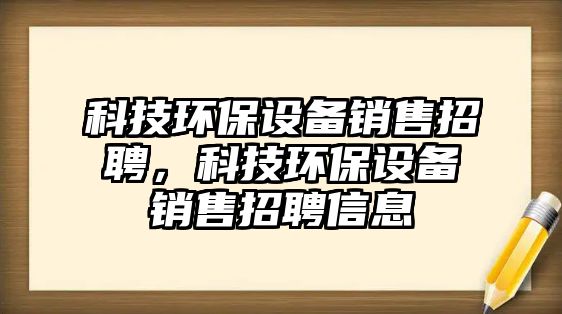 科技环保设备销售招聘，科技环保设备销售招聘信息